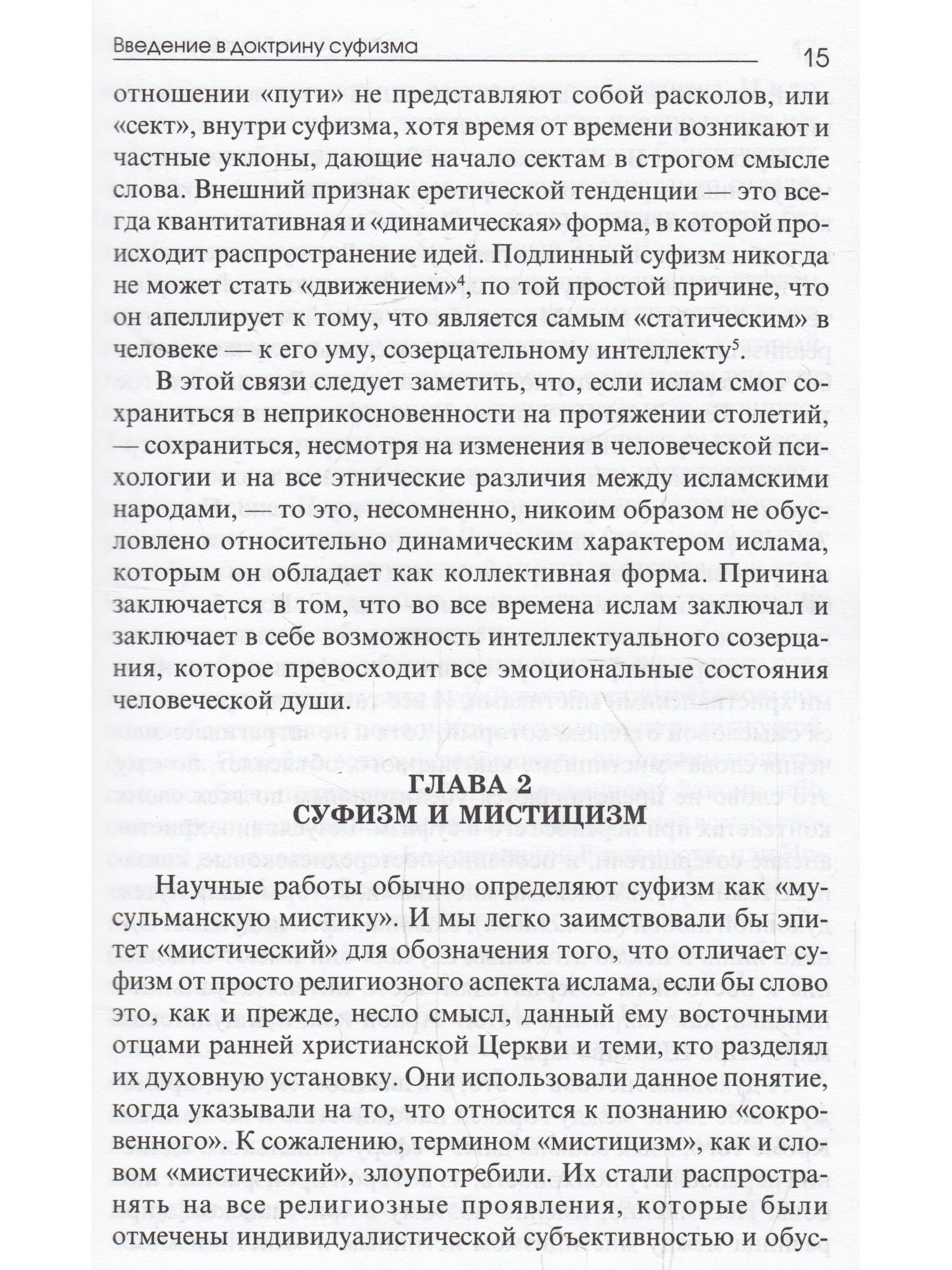 Введение в доктрину суфизма 15

отношении «пути» не представляют собой расколов, или «сект», внутри суфизма, хотя время от времени возникают и частные уклоны, дающие начало сектам в строгом смысле слова. Внешний признак еретической тенденции — это всегда квантитативная и «динамическая» форма, в которой происходит распространение идей. Подлинный суфизм никогда не может стать «движением»$^4$, по той простой причине, что он апеллирует к тому, что является самым «статическим» в человеке — к его уму, созерцательному интеллекту$^5$.

В этой связи следует заметить, что, если ислам смог сохраниться в неприкосновенности на протяжении столетий, — сохраниться, несмотря на изменения в человеческой психологии и на все этнические различия между исламскими народами, — то это, несомненно, никоим образом не обусловлено относительно динамическим характером ислама, которым он обладает как коллективная форма. Причина заключается в том, что во все времена ислам заключал и заключает в себе возможность интеллектуального созерцания, которое превосходит все эмоциональные состояния человеческой души.

ГЛАВА 2
СУФИЗМ И МИСТИЦИЗМ

Научные работы обычно определяют суфизм как «мусульманскую мистику». И мы легко заимствовали бы эпитет «мистический» для обозначения того, что отличает суфизм от просто религиозного аспекта ислама, если бы слово это, как и прежде, несло смысл, данный ему восточными отцами ранней христианской Церкви и теми, кто разделял их духовную установку. Они использовали данное понятие, когда указывали на то, что относится к познанию «сокровенного». К сожалению, термином «мистицизм», как и словом «мистический», злоупотребили. Их стали распространять на все религиозные проявления, которые были отмечены индивидуалистической субъективностью и обус-